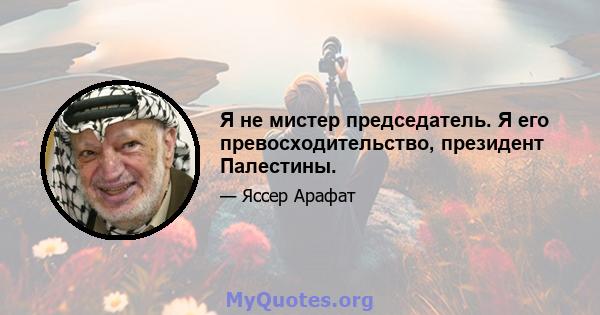 Я не мистер председатель. Я его превосходительство, президент Палестины.

— Яссер Арафат

MyQuotes.org